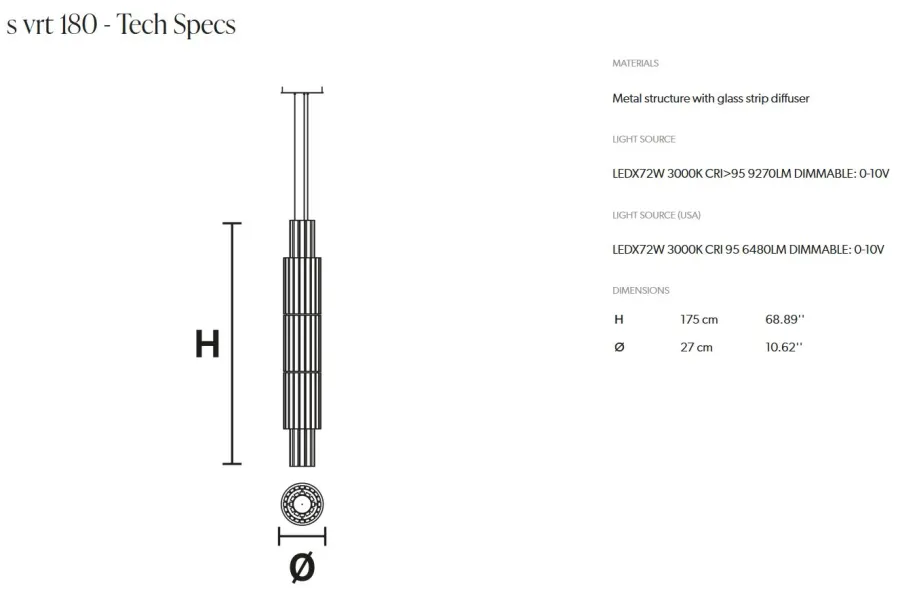 s vrt 180 - Tech Specs

H

Ø

MATERIALS

Metal structure with glass strip diffuser

LIGHT SOURCE

LEDX72W 3000K CRI>95 9270LM DIMMABLE: 0-10V

LIGHT SOURCE (USA)

LEDX72W 3000K CRI 95 6480LM DIMMABLE: 0-10V

DIMENSIONS

| H | 175 cm | 68.89'' |
|---|---|---|
| Ø | 27 cm | 10.62'' |